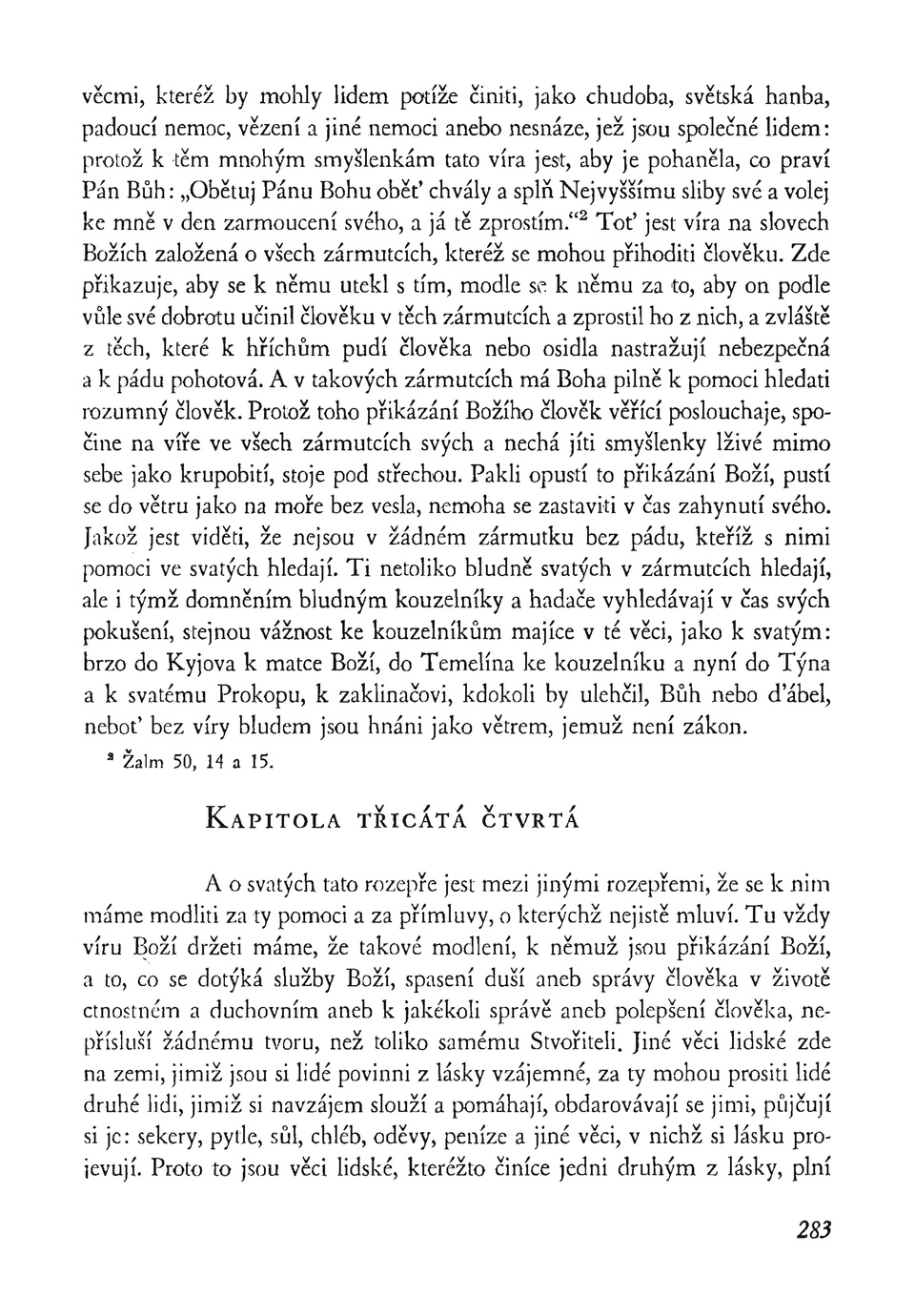 věcmi, kteréž by mohly lidem potíže činiti, jako chudoba, světská hanba, padoucí nemoc, vězení a jiné nemoci anebo nesnáze, jež jsou společné lidem: protož k těm mnohým smyšlenkám tato víra jest, aby je pohaněla, co praví Pán Bůh: „Obětuj Pánu Bohu oběť chvály a splň Nejvyššímu sliby své a volej ke mně v den zarmoucení svého, a já tě zprostím.“² Toť jest víra na slovech Božích založená o všech zármutcích, kteréž se mohou přihoditi člověku. Zde přikazuje, aby se k němu utekl s tím, modle se k němu za to, aby on podle vůle své dobrotu učinil člověku v těch zármutcích a zprostil ho z nich, a zvláště z těch, které k hříchům pudí člověka nebo osidla nastražují nebezpečná a k pádu pohotová. A v takových zármutcích má Boha pilně k pomoci hledati rozumný člověk. Protož toho přikázání Božího člověk věřící poslouchaje, spočine na víře ve všech zármutcích svých a nechá jíti smyšlenky lživé mimo sebe jako krupobití, stoje pod střechou. Pakli opustí to přikázání Boží, pustí se do větru jako na moře bez vesla, nemoha se zastaviti v čas zahynutí svého. Jakož jest viděti, že nejsou v žádném zármutku bez pádu, kteříž s nimi pomoci ve svatých hledají. Ti netoliko bludně svatých v zármutcích hledají, ale i týmž domněním bludným kouzelníky a hadače vyhledávají v čas svých pokušení, stejnou vážnost ke kouzelníkům majíce v té věci, jako k svatým: brzo do Kyjova k matce Boží, do Temelína ke kouzelníku a nyní do Týna a k svatému Prokopu, k zaklinačovi, kdokoli by ulehčil, Bůh nebo ďábel, neboť bez víry bludem jsou hnáni jako větrem, jemuž není zákon.

² Žalm 50, 14 a 15.

KAPITOLA TŘICÁTÁ ČTVRTÁ

A o svatých tato rozepře jest mezi jinými rozepřemi, že se k nim máme modliti za ty pomoci a za přímluvy, o kterýchž nejistě mluví. Tu vždy víru Boží držeti máme, že takové modlení, k němuž jsou přikázání Boží, a to, co se dotýká služby Boží, spasení duší aneb správy člověka v životě ctnostném a duchovním aneb k jakékoli správě aneb polepšení člověka, nepřísluší žádnému tvoru, než toliko samému Stvořiteli. Jiné věci lidské zde na zemi, jimiž jsou si lidé povinni z lásky vzájemné, za ty mohou prositi lidé druhé lidi, jimiž si navzájem slouží a pomáhají, obdarovávají se jimi, půjčují si je: sekery, pytle, sůl, chléb, oděvy, peníze a jiné věci, v nichž si lásku projevují. Proto to jsou věci lidské, kteréžto činíce jedni druhým z lásky, plní

283